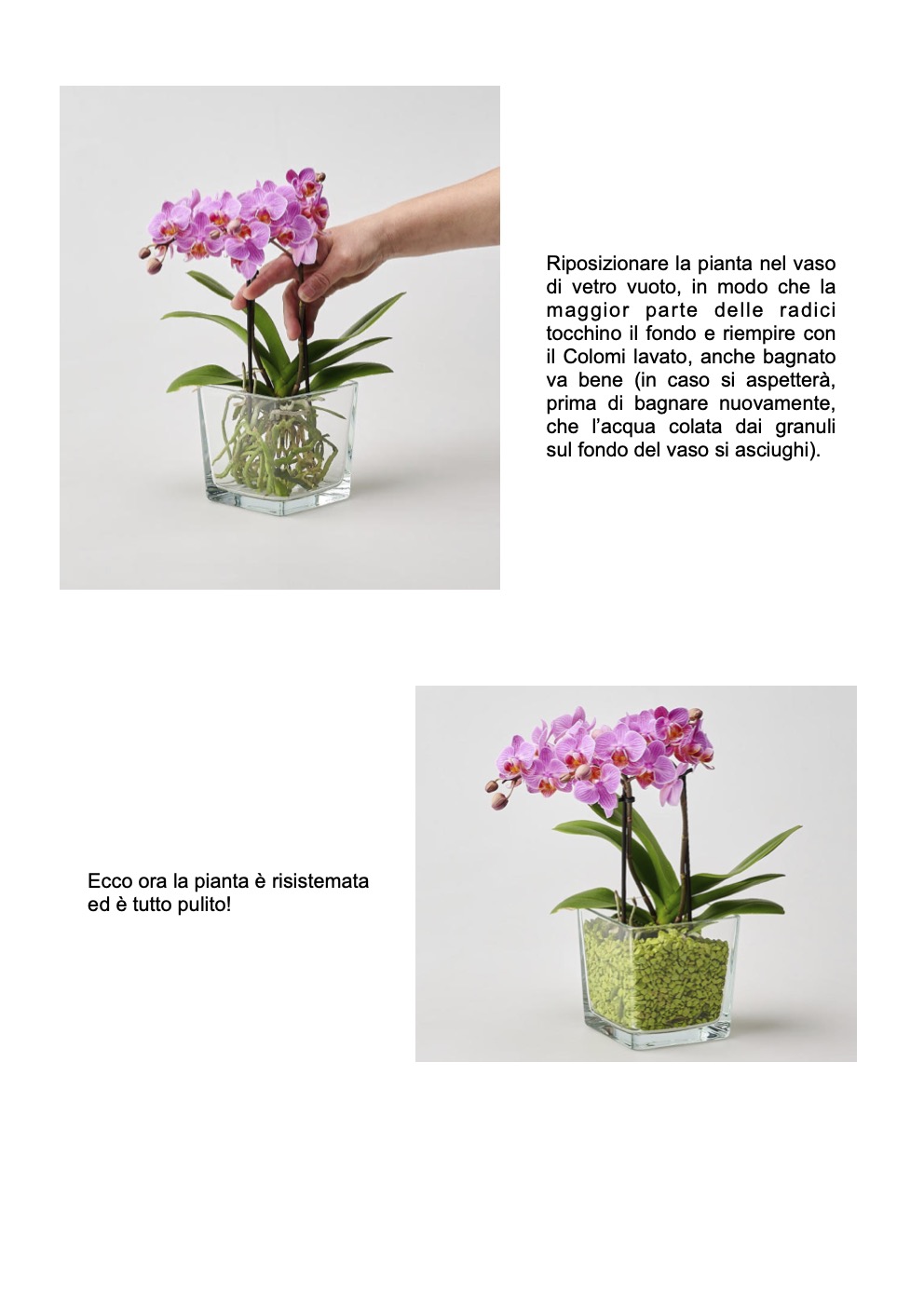 Riposizionare la pianta nel vaso di vetro vuoto, in modo che la maggior parte delle radici tocchino il fondo e riempire con il Colomi lavato, anche bagnato va bene (in caso si aspetterà, prima di bagnare nuovamente, che l'acqua colata dai granuli sul fondo del vaso si asciughi).

Ecco ora la pianta è risistemata ed è tutto pulito!